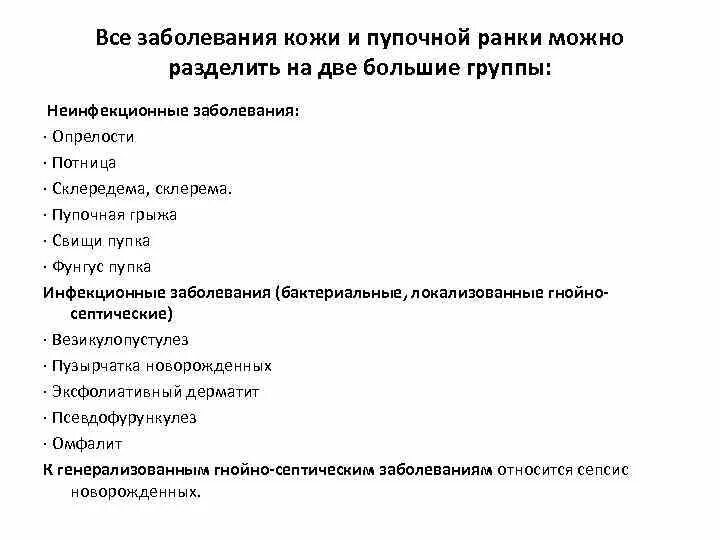 Все заболевания кожи и пупочной ранки можно разделить на две большие группы:

Неинфекционные заболевания:
· Опрелости
· Потница
· Склередема, склерема.
· Пупочная грыжа
· Свищи пупка
· Фунгус пупка
Инфекционные заболевания (бактериальные, локализованные гнойно-септические)
· Везикулопустулез
· Пузырчатка новорожденных
· Эксфолиативный дерматит
· Псевдофурункулез
· Омфалит
К генерализованным гнойно-септическим заболеваниям относится сепсис новорожденных.